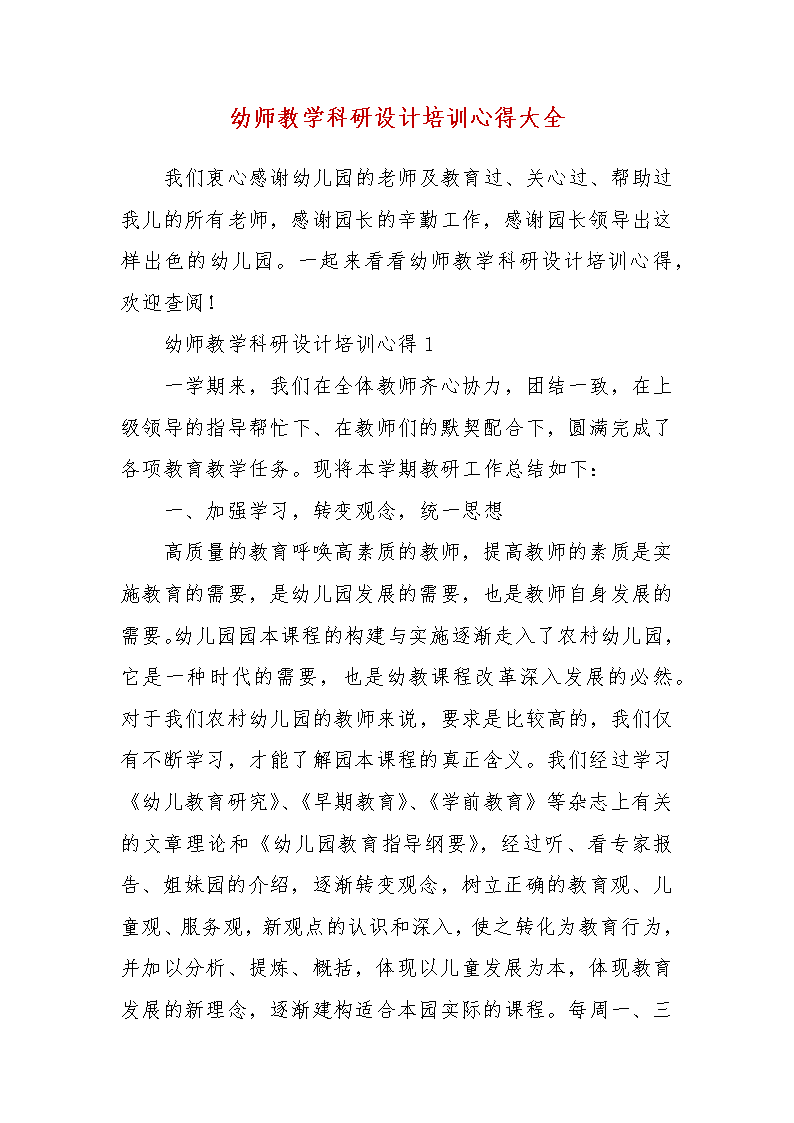 幼师教学科研设计培训心得大全

我们衷心感谢幼儿园的老师及教育过、关心过、帮助过我儿的所有老师，感谢园长的辛勤工作，感谢园长领导出这样出色的幼儿园。一起来看看幼师教学科研设计培训心得，欢迎查阅！

幼师教学科研设计培训心得 1

一学期来，我们在全体教师齐心协力，团结一致，在上级领导的指导帮忙下、在教师们的默契配合下，圆满完成了各项教育教学任务。现将本学期教研工作总结如下：

一、加强学习，转变观念，统一思想

高质量的教育呼唤高素质的教师，提高教师的素质是实施教育的需要，是幼儿园发展的需要，也是教师自身发展的需要。幼儿园园本课程的构建与实施逐渐走入了农村幼儿园，它是一种时代的需要，也是幼教课程改革深入发展的必然。对于我们农村幼儿园的教师来说，要求是比较高的，我们仅有不断学习，才能了解园本课程的真正含义。我们经过学习《幼儿教育研究》、《早期教育》、《学前教育》等杂志上有关的文章理论和《幼儿园教育指导纲要》，经过听、看专家报告、姐妹园的介绍，逐渐转变观念，树立正确的教育观、儿童观、服务观，新观点的认识和深入，使之转化为教育行为，并加以分析、提炼、概括，体现以儿童发展为本，体现教育发展的新理念，逐渐建构适合本园实际的课程。每周一、三